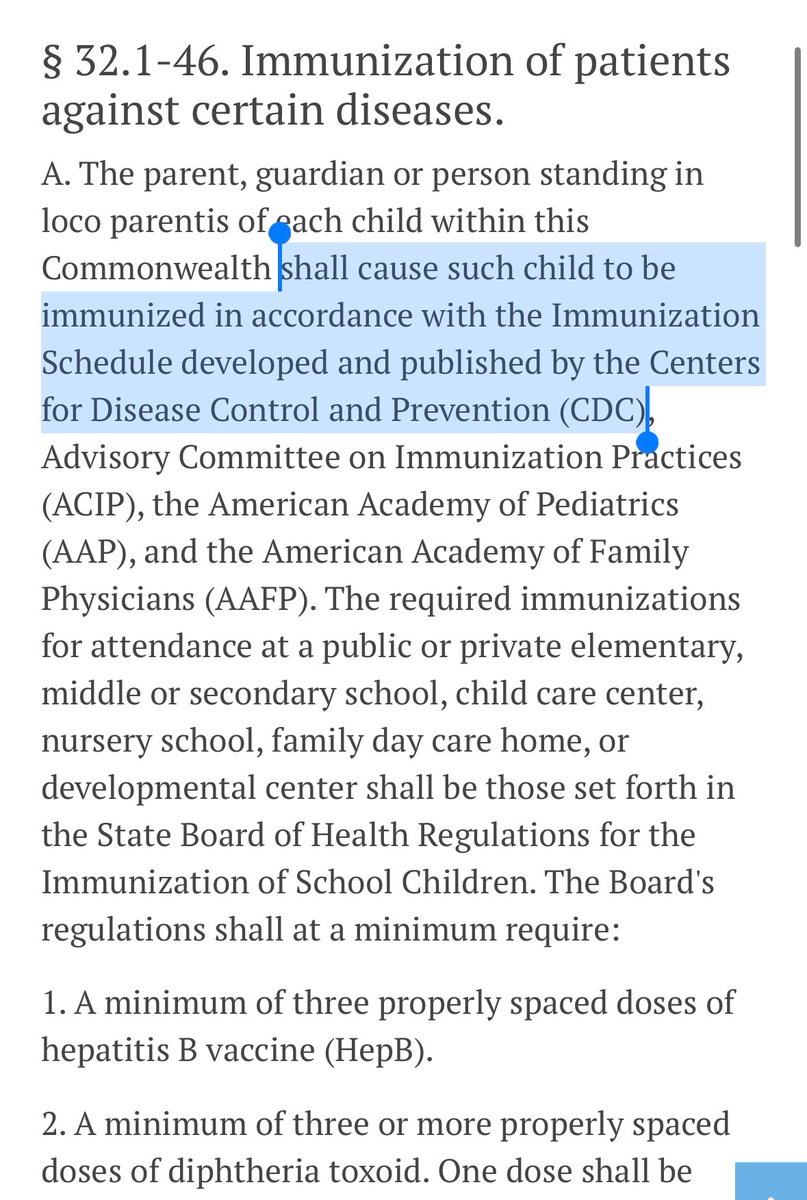 § 32.1-46. Immunization of patients against certain diseases.

A. The parent, guardian or person standing in loco parentis of each child within this Commonwealth shall cause such child to be immunized in accordance with the Immunization Schedule developed and published by the Centers for Disease Control and Prevention (CDC), Advisory Committee on Immunization Practices (ACIP), the American Academy of Pediatrics (AAP), and the American Academy of Family Physicians (AAFP). The required immunizations for attendance at a public or private elementary, middle or secondary school, child care center, nursery school, family day care home, or developmental center shall be those set forth in the State Board of Health Regulations for the Immunization of School Children. The Board's regulations shall at a minimum require:

1. A minimum of three properly spaced doses of hepatitis B vaccine (HepB).

2. A minimum of three or more properly spaced doses of diphtheria toxoid. One dose shall be